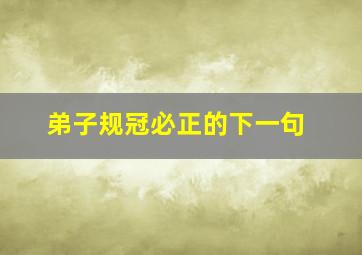 弟子规冠必正的下一句